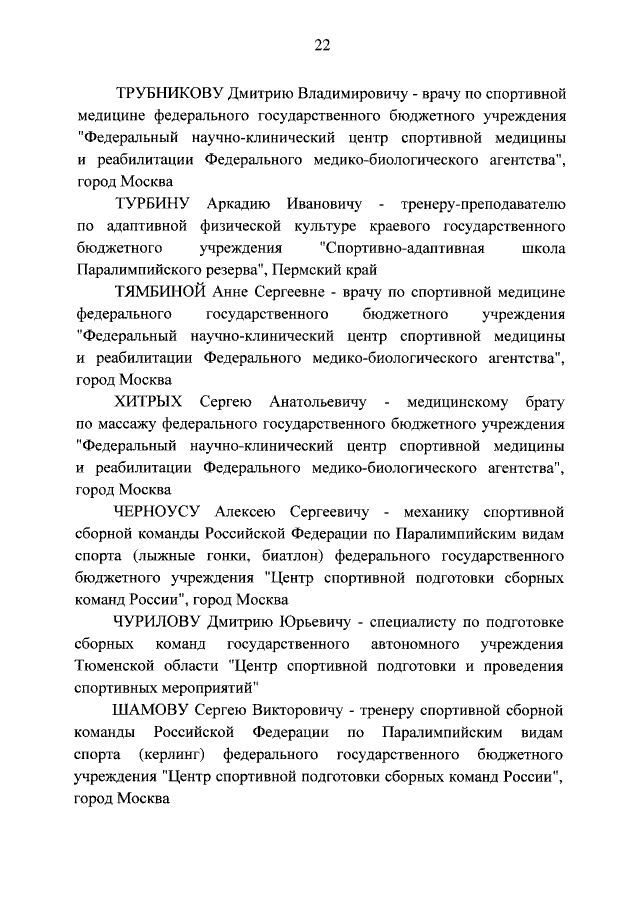 22

ТРУБНИКОВУ Дмитрию Владимировичу - врачу по спортивной медицине федерального государственного бюджетного учреждения "Федеральный научно-клинический центр спортивной медицины и реабилитации Федерального медико-биологического агентства", город Москва

ТУРБИНУ Аркадию Ивановичу - тренеру-преподавателю по адаптивной физической культуре краевого государственного бюджетного учреждения "Спортивно-адаптивная школа Паралимпийского резерва", Пермский край

ТЯМБИНОЙ Анне Сергеевне - врачу по спортивной медицине федерального государственного бюджетного учреждения "Федеральный научно-клинический центр спортивной медицины и реабилитации Федерального медико-биологического агентства", город Москва

ХИТРЫХ Сергею Анатольевичу - медицинскому брату по массажу федерального государственного бюджетного учреждения "Федеральный научно-клинический центр спортивной медицины и реабилитации Федерального медико-биологического агентства", город Москва

ЧЕРНОУСУ Алексею Сергеевичу - механику спортивной сборной команды Российской Федерации по Паралимпийским видам спорта (лыжные гонки, биатлон) федерального государственного бюджетного учреждения "Центр спортивной подготовки сборных команд России", город Москва

ЧУРИЛОВУ Дмитрию Юрьевичу - специалисту по подготовке сборных команд государственного автономного учреждения Тюменской области "Центр спортивной подготовки и проведения спортивных мероприятий"

ШАМОВУ Сергею Викторовичу - тренеру спортивной сборной команды Российской Федерации по Паралимпийским видам спорта (керлинг) федерального государственного бюджетного учреждения "Центр спортивной подготовки сборных команд России", город Москва